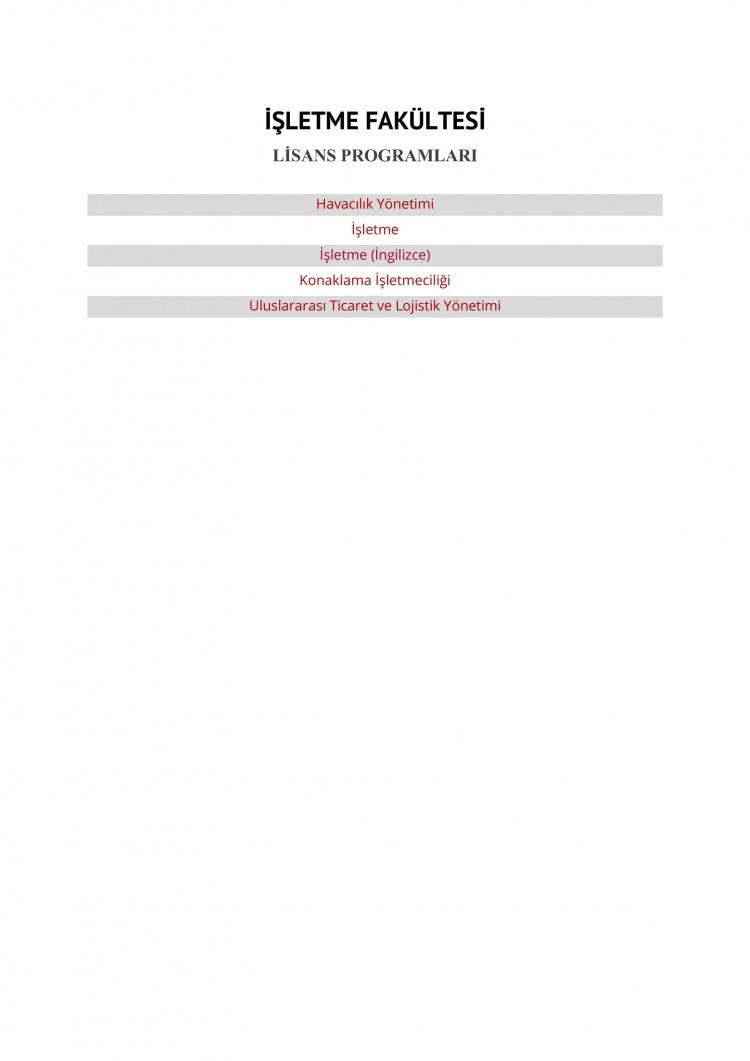 İŞLETME FAKÜLTESİ

LİSANS PROGRAMLARI

Havacılık Yönetimi

İşletme

İşletme (İngilizce)

Konaklama İşletmeciliği

Uluslararası Ticaret ve Lojistik Yönetimi